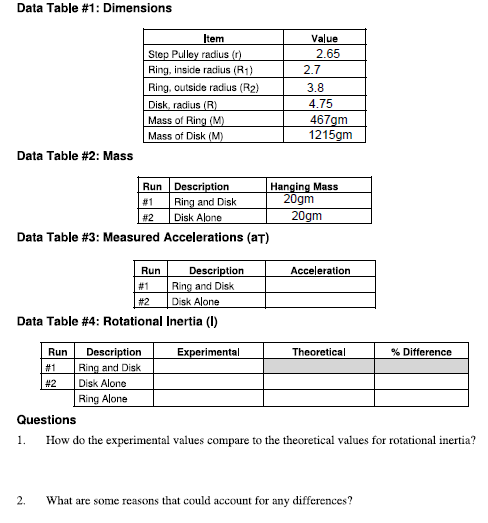 Data Table #1: Dimensions

| Item | Value |
|---|---|
| Step Pulley radius (r) | 2.65 |
| Ring, inside radius ($R_1$) | 2.7 |
| Ring, outside radius ($R_2$) | 3.8 |
| Disk, radius (R) | 4.75 |
| Mass of Ring (M) | 467gm |
| Mass of Disk (M) | 1215gm |

Data Table #2: Mass

| Run | Description | Hanging Mass |
|---|---|---|
| #1 | Ring and Disk | 20gm |
| #2 | Disk Alone | 20gm |

Data Table #3: Measured Accelerations ($a_T$)

| Run | Description | Acceleration |
|---|---|---|
| #1 | Ring and Disk | |
| #2 | Disk Alone | |

Data Table #4: Rotational Inertia (I)

| Run | Description | Experimental | Theoretical | % Difference |
|---|---|---|---|---|
| #1 | Ring and Disk | | | |
| #2 | Disk Alone | | | |
| | Ring Alone | | | |

Questions

1. How do the experimental values compare to the theoretical values for rotational inertia?

2. What are some reasons that could account for any differences?